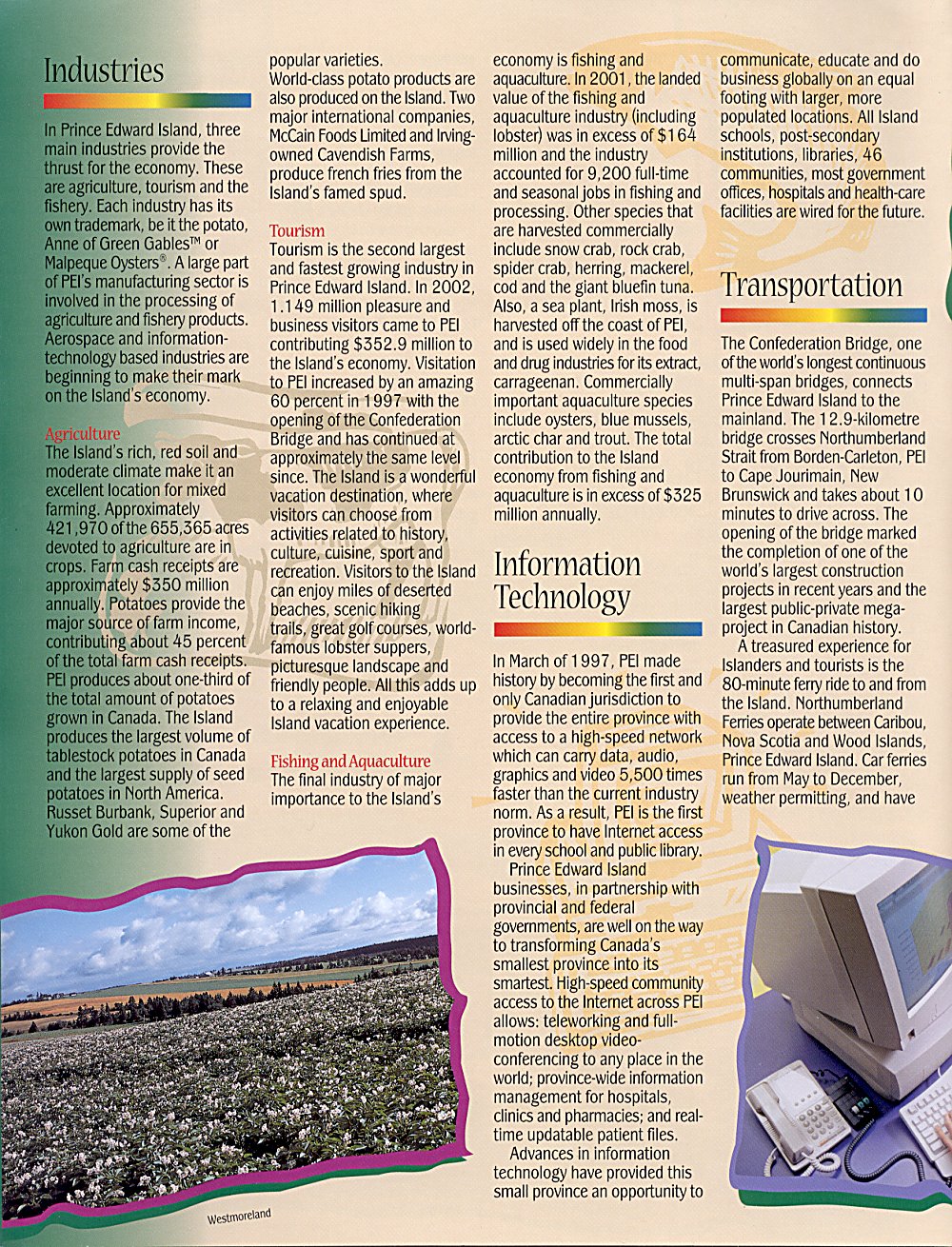 Industries

In Prince Edward Island, three main industries provide the thrust for the economy. These are agriculture, tourism and the fishery. Each industry has its own trademark, be it the potato, Anne of Green Gables™ or Malpeque Oysters®. A large part of PEI's manufacturing sector is involved in the processing of agriculture and fishery products. Aerospace and information-technology based industries are beginning to make their mark on the Island's economy.

Agriculture
The Island's rich, red soil and moderate climate make it an excellent location for mixed farming. Approximately 421,970 of the 655,365 acres devoted to agriculture are in crops. Farm cash receipts are approximately $350 million annually. Potatoes provide the major source of farm income, contributing about 45 percent of the total farm cash receipts. PEI produces about one-third of the total amount of potatoes grown in Canada. The Island produces the largest volume of tablestock potatoes in Canada and the largest supply of seed potatoes in North America. Russet Burbank, Superior and Yukon Gold are some of the popular varieties.
World-class potato products are also produced on the Island. Two major international companies, McCain Foods Limited and Irving-owned Cavendish Farms, produce french fries from the Island's famed spud.

Tourism
Tourism is the second largest and fastest growing industry in Prince Edward Island. In 2002, 1.149 million pleasure and business visitors came to PEI contributing $352.9 million to the Island's economy. Visitation to PEI increased by an amazing 60 percent in 1997 with the opening of the Confederation Bridge and has continued at approximately the same level since. The Island is a wonderful vacation destination, where visitors can choose from activities related to history, culture, cuisine, sport and recreation. Visitors to the Island can enjoy miles of deserted beaches, scenic hiking trails, great golf courses, world-famous lobster suppers, picturesque landscape and friendly people. All this adds up to a relaxing and enjoyable Island vacation experience.

Fishing and Aquaculture
The final industry of major importance to the Island's economy is fishing and aquaculture. In 2001, the landed value of the fishing and aquaculture industry (including lobster) was in excess of $164 million and the industry accounted for 9,200 full-time and seasonal jobs in fishing and processing. Other species that are harvested commercially include snow crab, rock crab, spider crab, herring, mackerel, cod and the giant bluefin tuna. Also, a sea plant, Irish moss, is harvested off the coast of PEI, and is used widely in the food and drug industries for its extract, carrageenan. Commercially important aquaculture species include oysters, blue mussels, arctic char and trout. The total contribution to the Island economy from fishing and aquaculture is in excess of $325 million annually.

Information Technology

In March of 1997, PEI made history by becoming the first and only Canadian jurisdiction to provide the entire province with access to a high-speed network which can carry data, audio, graphics and video 5,500 times faster than the current industry norm. As a result, PEI is the first province to have Internet access in every school and public library.
Prince Edward Island businesses, in partnership with provincial and federal governments, are well on the way to transforming Canada's smallest province into its smartest. High-speed community access to the Internet across PEI allows: teleworking and full-motion desktop video-conferencing to any place in the world; province-wide information management for hospitals, clinics and pharmacies; and real-time updatable patient files.
Advances in information technology have provided this small province an opportunity to communicate, educate and do business globally on an equal footing with larger, more populated locations. All Island schools, post-secondary institutions, libraries, 46 communities, most government offices, hospitals and health-care facilities are wired for the future.

Transportation

The Confederation Bridge, one of the world's longest continuous multi-span bridges, connects Prince Edward Island to the mainland. The 12.9-kilometre bridge crosses Northumberland Strait from Borden-Carleton, PEI to Cape Jourimain, New Brunswick and takes about 10 minutes to drive across. The opening of the bridge marked the completion of one of the world's largest construction projects in recent years and the largest public-private mega-project in Canadian history.
A treasured experience for Islanders and tourists is the 80-minute ferry ride to and from the Island. Northumberland Ferries operate between Caribou, Nova Scotia and Wood Islands, Prince Edward Island. Car ferries run from May to December, weather permitting, and have

Westmoreland